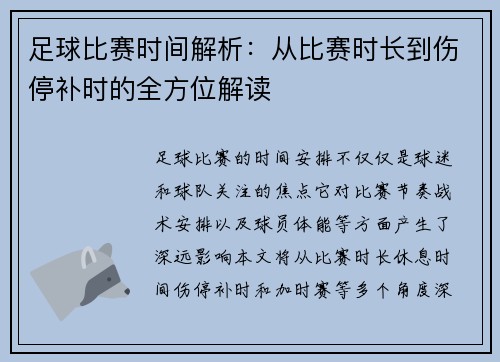 足球比赛时间解析：从比赛时长到伤停补时的全方位解读

足球比赛的时间安排不仅仅是球迷和球队关注的焦点它对比赛节奏战术安排以及球员体能等方面产生了深远影响本文将从比赛时长休息时间伤停补时和加时赛等多个角度深